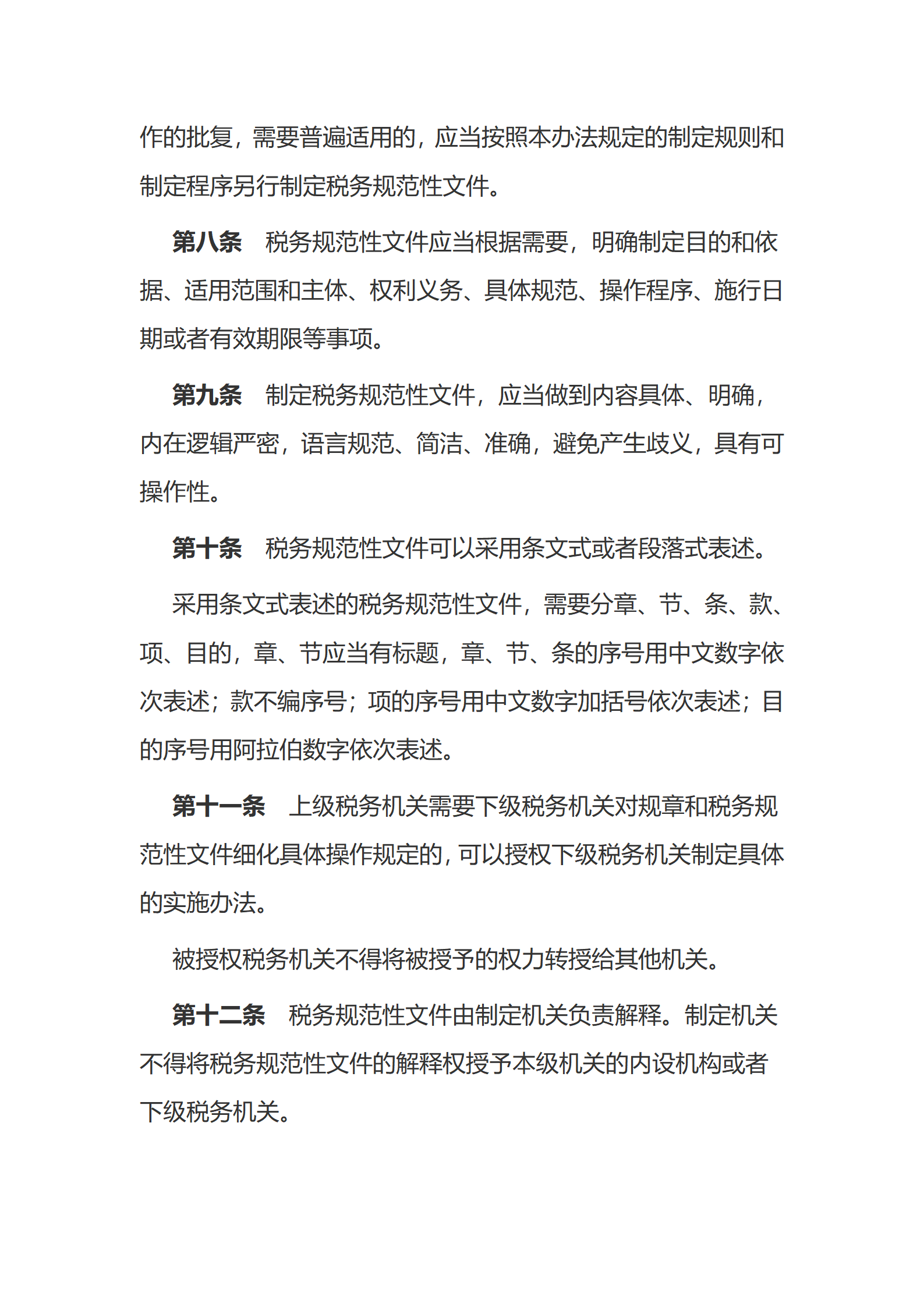 作的批复，需要普遍适用的，应当按照本办法规定的制定规则和制定程序另行制定税务规范性文件。

第八条　税务规范性文件应当根据需要，明确制定目的和依据、适用范围和主体、权利义务、具体规范、操作程序、施行日期或者有效期限等事项。

第九条　制定税务规范性文件，应当做到内容具体、明确，内在逻辑严密，语言规范、简洁、准确，避免产生歧义，具有可操作性。

第十条　税务规范性文件可以采用条文式或者段落式表述。

采用条文式表述的税务规范性文件，需要分章、节、条、款、项、目的，章、节应当有标题，章、节、条的序号用中文数字依次表述；款不编序号；项的序号用中文数字加括号依次表述；目的序号用阿拉伯数字依次表述。

第十一条　上级税务机关需要下级税务机关对规章和税务规范性文件细化具体操作规定的，可以授权下级税务机关制定具体的实施办法。

被授权税务机关不得将被授予的权力转授给其他机关。

第十二条　税务规范性文件由制定机关负责解释。制定机关不得将税务规范性文件的解释权授予本级机关的内设机构或者下级税务机关。